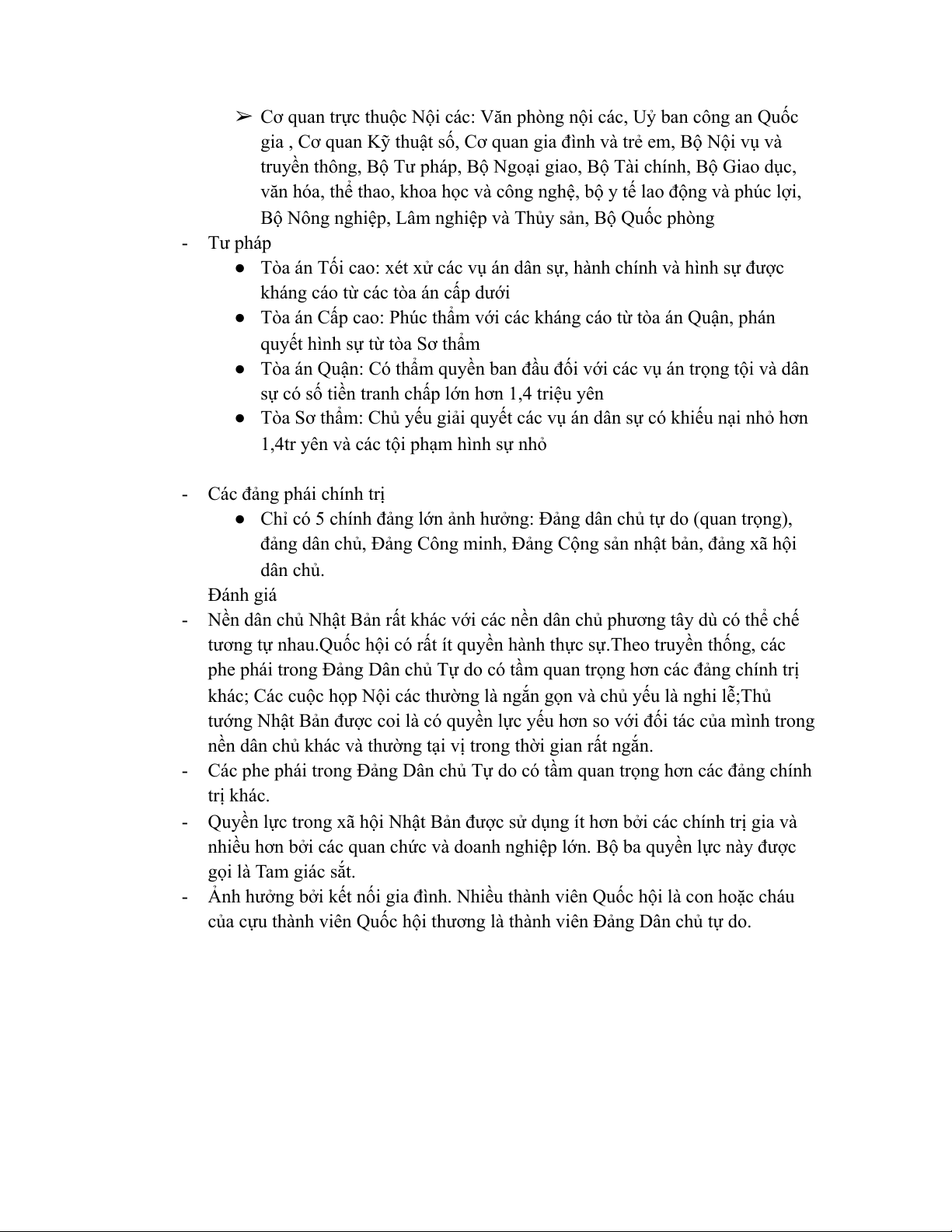 ➢ Cơ quan trực thuộc Nội các: Văn phòng nội các, Uỷ ban công an Quốc gia , Cơ quan Kỹ thuật số, Cơ quan gia đình và trẻ em, Bộ Nội vụ và truyền thông, Bộ Tư pháp, Bộ Ngoại giao, Bộ Tài chính, Bộ Giao dục, văn hóa, thể thao, khoa học và công nghệ, bộ y tế lao động và phúc lợi, Bộ Nông nghiệp, Lâm nghiệp và Thủy sản, Bộ Quốc phòng

- Tư pháp
  ● Tòa án Tối cao: xét xử các vụ án dân sự, hành chính và hình sự được kháng cáo từ các tòa án cấp dưới
  ● Tòa án Cấp cao: Phúc thẩm với các kháng cáo từ tòa án Quận, phán quyết hình sự từ tòa Sơ thẩm
  ● Tòa án Quận: Có thẩm quyền ban đầu đối với các vụ án trọng tội và dân sự có số tiền tranh chấp lớn hơn 1,4 triệu yên
  ● Tòa Sơ thẩm: Chủ yếu giải quyết các vụ án dân sự có khiếu nại nhỏ hơn 1,4tr yên và các tội phạm hình sự nhỏ

- Các đảng phái chính trị
  ● Chỉ có 5 chính đảng lớn ảnh hưởng: Đảng dân chủ tự do (quan trọng), đảng dân chủ, Đảng Công minh, Đảng Cộng sản nhật bản, đảng xã hội dân chủ.

Đánh giá
- Nền dân chủ Nhật Bản rất khác với các nền dân chủ phương tây dù có thể chế tương tự nhau.Quốc hội có rất ít quyền hành thực sự.Theo truyền thống, các phe phái trong Đảng Dân chủ Tự do có tầm quan trọng hơn các đảng chính trị khác; Các cuộc họp Nội các thường là ngắn gọn và chủ yếu là nghi lễ;Thủ tướng Nhật Bản được coi là có quyền lực yếu hơn so với đối tác của mình trong nền dân chủ khác và thường tại vị trong thời gian rất ngắn.
- Các phe phái trong Đảng Dân chủ Tự do có tầm quan trọng hơn các đảng chính trị khác.
- Quyền lực trong xã hội Nhật Bản được sử dụng ít hơn bởi các chính trị gia và nhiều hơn bởi các quan chức và doanh nghiệp lớn. Bộ ba quyền lực này được gọi là Tam giác sắt.
- Ảnh hưởng bởi kết nối gia đình. Nhiều thành viên Quốc hội là con hoặc cháu của cựu thành viên Quốc hội thương là thành viên Đảng Dân chủ tự do.